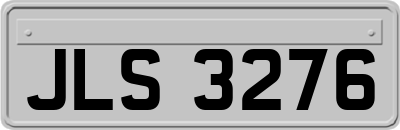 JLS 3276